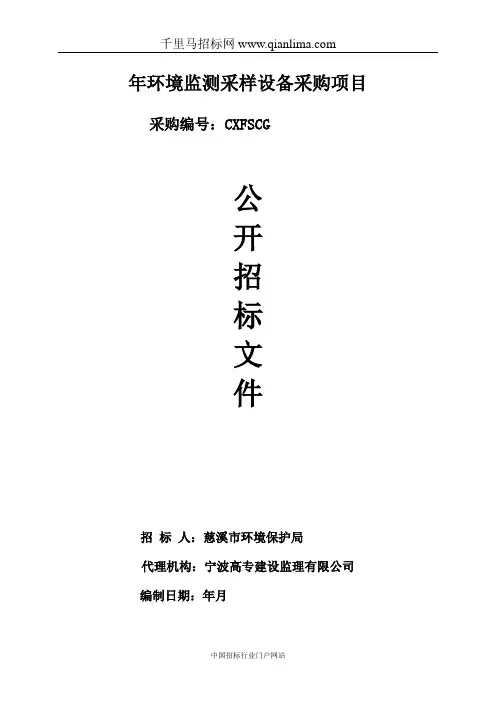 千里马招标网 www.qianlima.com

年环境监测采样设备采购项目

采购编号：CXFSCG

公
开
招
标
文
件

招 标 人：慈溪市环境保护局

代理机构：宁波高专建设监理有限公司

编制日期：年月

中国招标行业门户网站